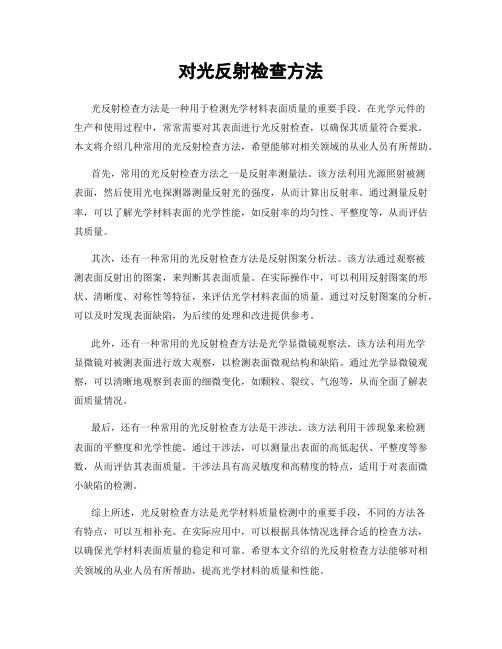 对光反射检查方法

光反射检查方法是一种用于检测光学材料表面质量的重要手段。在光学元件的生产和使用过程中，常常需要对其表面进行光反射检查，以确保其质量符合要求。本文将介绍几种常用的光反射检查方法，希望能够对相关领域的从业人员有所帮助。

首先，常用的光反射检查方法之一是反射率测量法。该方法利用光源照射被测表面，然后使用光电探测器测量反射光的强度，从而计算出反射率。通过测量反射率，可以了解光学材料表面的光学性能，如反射率的均匀性、平整度等，从而评估其质量。

其次，还有一种常用的光反射检查方法是反射图案分析法。该方法通过观察被测表面反射出的图案，来判断其表面质量。在实际操作中，可以利用反射图案的形状、清晰度、对称性等特征，来评估光学材料表面的质量。通过对反射图案的分析，可以及时发现表面缺陷，为后续的处理和改进提供参考。

此外，还有一种常用的光反射检查方法是光学显微镜观察法。该方法利用光学显微镜对被测表面进行放大观察，以检测表面微观结构和缺陷。通过光学显微镜观察，可以清晰地观察到表面的细微变化，如颗粒、裂纹、气泡等，从而全面了解表面质量情况。

最后，还有一种常用的光反射检查方法是干涉法。该方法利用干涉现象来检测表面的平整度和光学性能。通过干涉法，可以测量出表面的高低起伏、平整度等参数，从而评估其表面质量。干涉法具有高灵敏度和高精度的特点，适用于对表面微小缺陷的检测。

综上所述，光反射检查方法是光学材料质量检测中的重要手段，不同的方法各有特点，可以互相补充。在实际应用中，可以根据具体情况选择合适的检查方法，以确保光学材料表面质量的稳定和可靠。希望本文介绍的光反射检查方法能够对相关领域的从业人员有所帮助，提高光学材料的质量和性能。